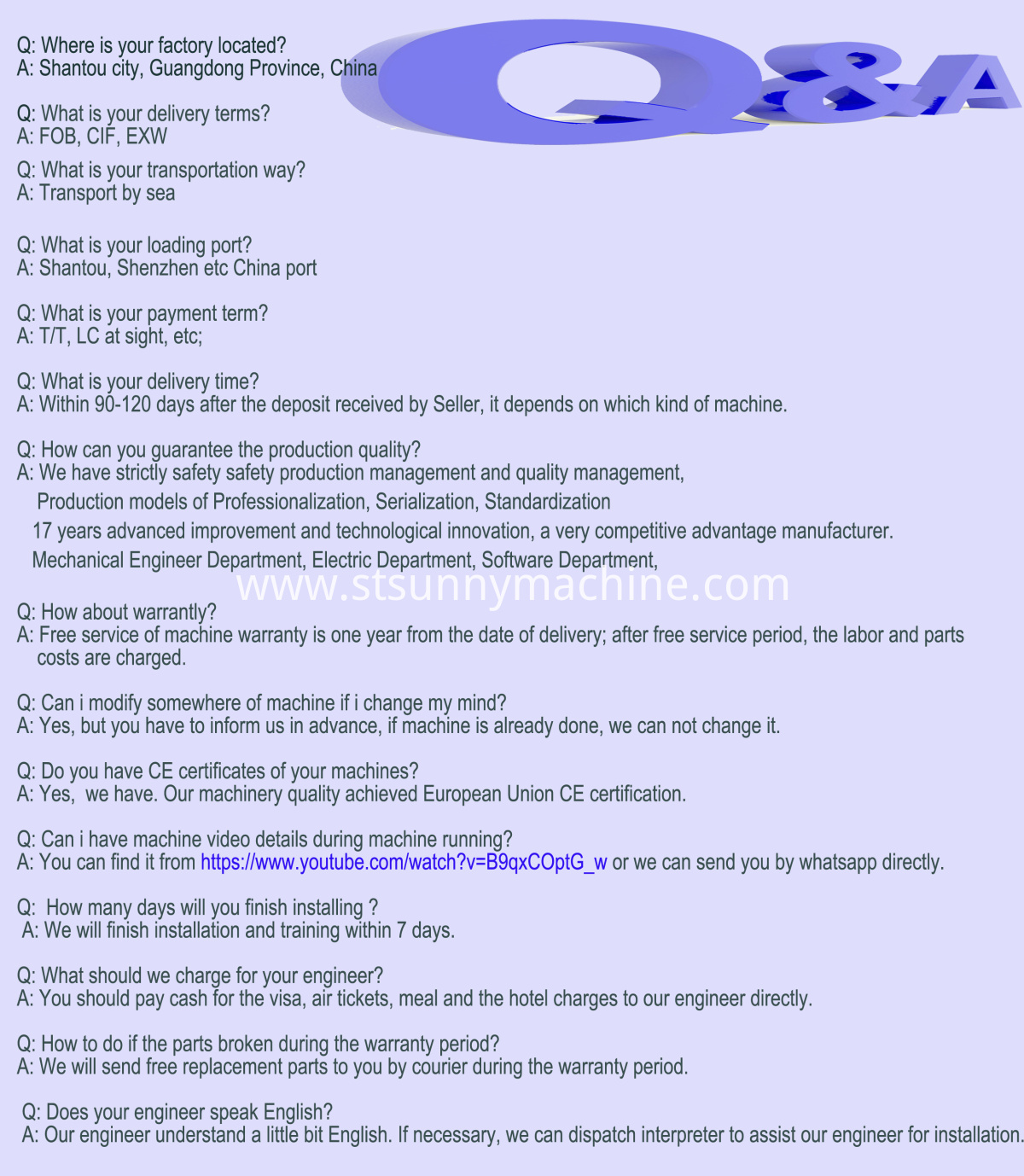 Q&A

Q: Where is your factory located?
A: Shantou city, Guangdong Province, China

Q: What is your delivery terms?
A: FOB, CIF, EXW

Q: What is your transportation way?
A: Transport by sea

Q: What is your loading port?
A: Shantou, Shenzhen etc China port

Q: What is your payment term?
A: T/T, LC at sight, etc;

Q: What is your delivery time?
A: Within 90-120 days after the deposit received by Seller, it depends on which kind of machine.

Q: How can you guarantee the production quality?
A: We have strictly safety safety production management and quality management,
Production models of Professionalization, Serialization, Standardization
17 years advanced improvement and technological innovation, a very competitive advantage manufacturer.
Mechanical Engineer Department, Electric Department, Software Department,

www.stsunnymachine.com

Q: How about warrantly?
A: Free service of machine warranty is one year from the date of delivery; after free service period, the labor and parts costs are charged.

Q: Can i modify somewhere of machine if i change my mind?
A: Yes, but you have to inform us in advance, if machine is already done, we can not change it.

Q: Do you have CE certificates of your machines?
A: Yes, we have. Our machinery quality achieved European Union CE certification.

Q: Can i have machine video details during machine running?
A: You can find it from https://www.youtube.com/watch?v=B9qxCOptG_w or we can send you by whatsapp directly.

Q: How many days will you finish installing ?
A: We will finish installation and training within 7 days.

Q: What should we charge for your engineer?
A: You should pay cash for the visa, air tickets, meal and the hotel charges to our engineer directly.

Q: How to do if the parts broken during the warranty period?
A: We will send free replacement parts to you by courier during the warranty period.

Q: Does your engineer speak English?
A: Our engineer understand a little bit English. If necessary, we can dispatch interpreter to assist our engineer for installation.